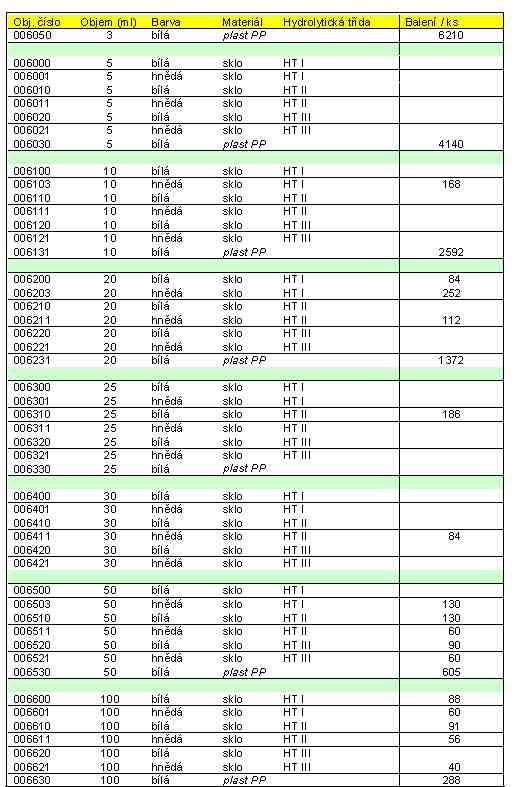 | Obj. číslo | Objem (ml) | Barva | Materiál | Hydrolytická třída | Balení / ks |
|---|---|---|---|---|---|
| 006050 | 3 | bílá | plast PP | | 6210 |
| | | | | | |
| 006000 | 5 | bílá | sklo | HT I | |
| 006001 | 5 | hnědá | sklo | HT I | |
| 006010 | 5 | bílá | sklo | HT II | |
| 006011 | 5 | hnědá | sklo | HT II | |
| 006020 | 5 | bílá | sklo | HT III | |
| 006021 | 5 | hnědá | sklo | HT III | |
| 006030 | 5 | bílá | plast PP | | 4140 |
| | | | | | |
| 006100 | 10 | bílá | sklo | HT I | |
| 006103 | 10 | hnědá | sklo | HT I | 168 |
| 006110 | 10 | bílá | sklo | HT II | |
| 006111 | 10 | hnědá | sklo | HT II | |
| 006120 | 10 | bílá | sklo | HT III | |
| 006121 | 10 | hnědá | sklo | HT III | |
| 006131 | 10 | bílá | plast PP | | 2592 |
| | | | | | |
| 006200 | 20 | bílá | sklo | HT I | 84 |
| 006203 | 20 | hnědá | sklo | HT I | 252 |
| 006210 | 20 | bílá | sklo | HT II | |
| 006211 | 20 | hnědá | sklo | HT II | 112 |
| 006220 | 20 | bílá | sklo | HT III | |
| 006221 | 20 | hnědá | sklo | HT III | |
| 006231 | 20 | bílá | plast PP | | 1372 |
| | | | | | |
| 006300 | 25 | bílá | sklo | HT I | |
| 006301 | 25 | hnědá | sklo | HT I | |
| 006310 | 25 | bílá | sklo | HT II | 186 |
| 006311 | 25 | hnědá | sklo | HT II | |
| 006320 | 25 | bílá | sklo | HT III | |
| 006321 | 25 | hnědá | sklo | HT III | |
| 006330 | 25 | bílá | plast PP | | |
| | | | | | |
| 006400 | 30 | bílá | sklo | HT I | |
| 006401 | 30 | hnědá | sklo | HT I | |
| 006410 | 30 | bílá | sklo | HT II | |
| 006411 | 30 | hnědá | sklo | HT II | 84 |
| 006420 | 30 | bílá | sklo | HT III | |
| 006421 | 30 | hnědá | sklo | HT III | |
| | | | | | |
| 006500 | 50 | bílá | sklo | HT I | |
| 006503 | 50 | hnědá | sklo | HT I | 130 |
| 006510 | 50 | bílá | sklo | HT II | 130 |
| 006511 | 50 | hnědá | sklo | HT II | 60 |
| 006520 | 50 | bílá | sklo | HT III | 90 |
| 006521 | 50 | hnědá | sklo | HT III | 60 |
| 006530 | 50 | bílá | plast PP | | 605 |
| | | | | | |
| 006600 | 100 | bílá | sklo | HT I | 88 |
| 006601 | 100 | hnědá | sklo | HT I | 60 |
| 006610 | 100 | bílá | sklo | HT II | 91 |
| 006611 | 100 | hnědá | sklo | HT II | 56 |
| 006620 | 100 | bílá | sklo | HT III | |
| 006621 | 100 | hnědá | sklo | HT III | 40 |
| 006630 | 100 | bílá | plast PP | | 288 |